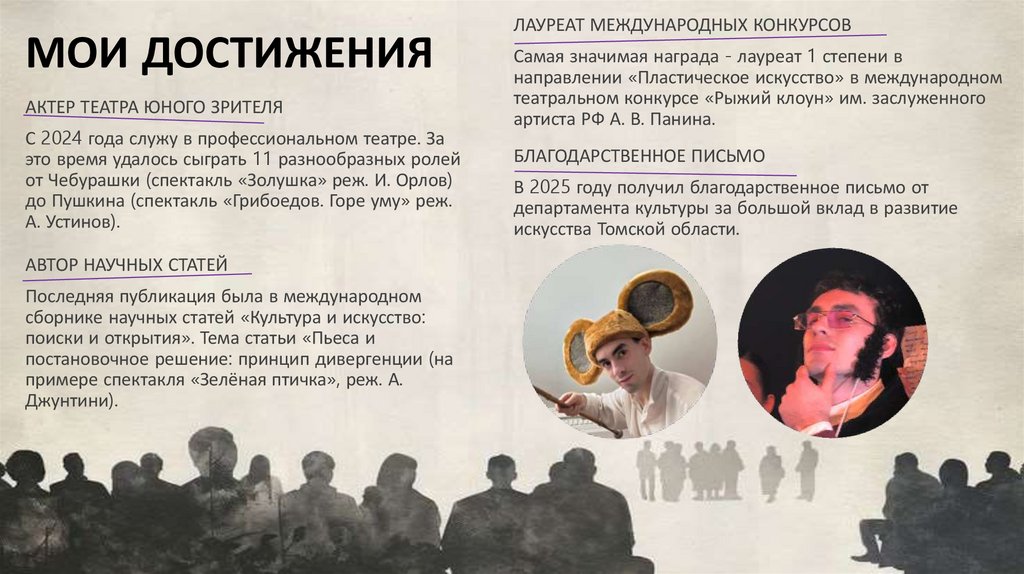 МОИ ДОСТИЖЕНИЯ

АКТЕР ТЕАТРА ЮНОГО ЗРИТЕЛЯ

С 2024 года служу в профессиональном театре. За это время удалось сыграть 11 разнообразных ролей от Чебурашки (спектакль «Золушка» реж. И. Орлов) до Пушкина (спектакль «Грибоедов. Горе уму» реж. А. Устинов).

АВТОР НАУЧНЫХ СТАТЕЙ

Последняя публикация была в международном сборнике научных статей «Культура и искусство: поиски и открытия». Тема статьи «Пьеса и постановочное решение: принцип дивергенции (на примере спектакля «Зелёная птичка», реж. А. Джунтини).

ЛАУРЕАТ МЕЖДУНАРОДНЫХ КОНКУРСОВ

Самая значимая награда - лауреат 1 степени в направлении «Пластическое искусство» в международном театральном конкурсе «Рыжий клоун» им. заслуженного артиста РФ А. В. Панина.

БЛАГОДАРСТВЕННОЕ ПИСЬМО

В 2025 году получил благодарственное письмо от департамента культуры за большой вклад в развитие искусства Томской области.